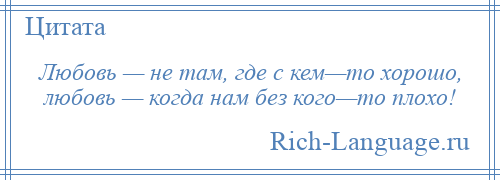 Цитата

Любовь — не там, где с кем—то хорошо, любовь — когда нам без кого—то плохо!

Rich-Language.ru